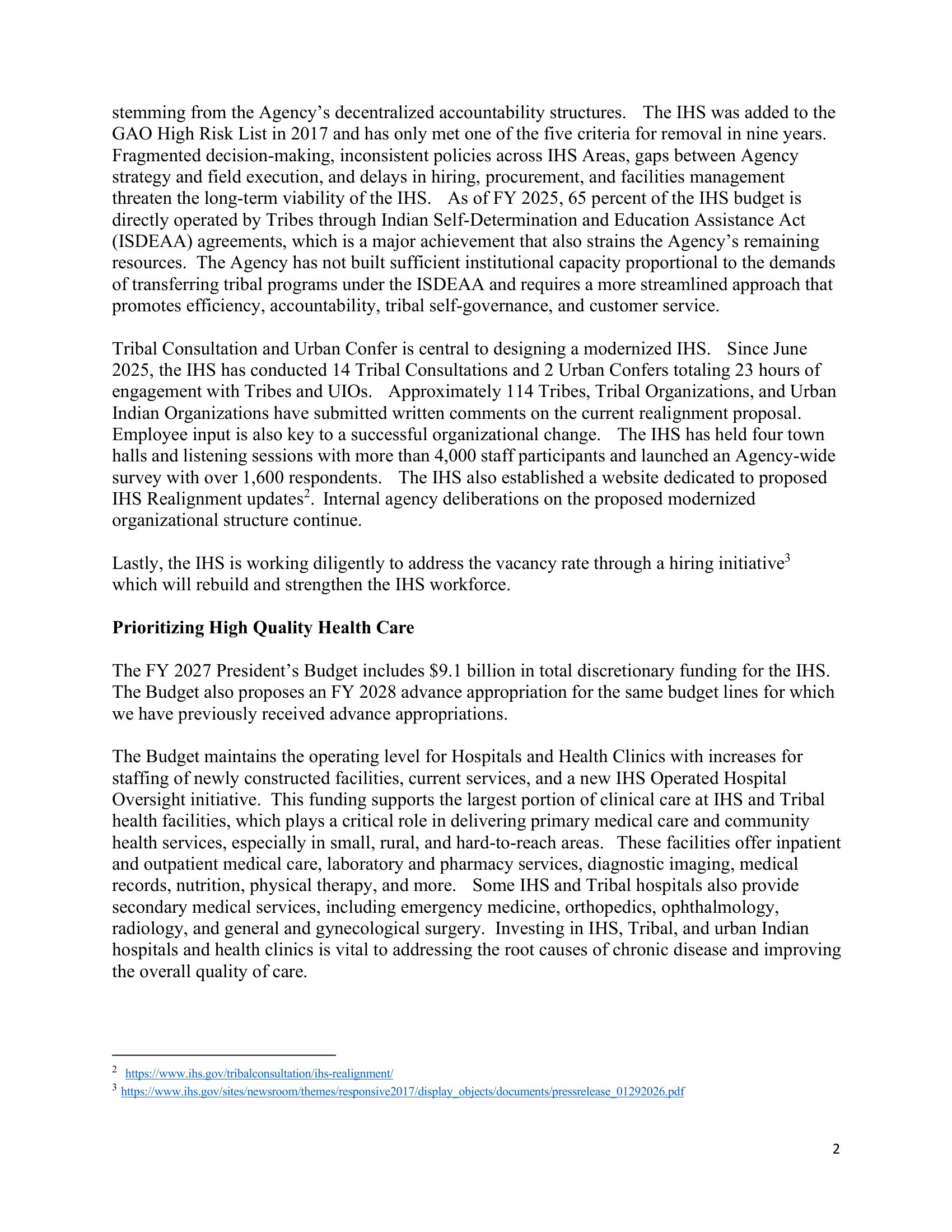 stemming from the Agency's decentralized accountability structures. The IHS was added to the GAO High Risk List in 2017 and has only met one of the five criteria for removal in nine years. Fragmented decision-making, inconsistent policies across IHS Areas, gaps between Agency strategy and field execution, and delays in hiring, procurement, and facilities management threaten the long-term viability of the IHS. As of FY 2025, 65 percent of the IHS budget is directly operated by Tribes through Indian Self-Determination and Education Assistance Act (ISDEAA) agreements, which is a major achievement that also strains the Agency's remaining resources. The Agency has not built sufficient institutional capacity proportional to the demands of transferring tribal programs under the ISDEAA and requires a more streamlined approach that promotes efficiency, accountability, tribal self-governance, and customer service.

Tribal Consultation and Urban Confer is central to designing a modernized IHS. Since June 2025, the IHS has conducted 14 Tribal Consultations and 2 Urban Confers totaling 23 hours of engagement with Tribes and UIOs. Approximately 114 Tribes, Tribal Organizations, and Urban Indian Organizations have submitted written comments on the current realignment proposal. Employee input is also key to a successful organizational change. The IHS has held four town halls and listening sessions with more than 4,000 staff participants and launched an Agency-wide survey with over 1,600 respondents. The IHS also established a website dedicated to proposed IHS Realignment updates$^{2}$. Internal agency deliberations on the proposed modernized organizational structure continue.

Lastly, the IHS is working diligently to address the vacancy rate through a hiring initiative$^{3}$ which will rebuild and strengthen the IHS workforce.

Prioritizing High Quality Health Care

The FY 2027 President's Budget includes $9.1 billion in total discretionary funding for the IHS. The Budget also proposes an FY 2028 advance appropriation for the same budget lines for which we have previously received advance appropriations.

The Budget maintains the operating level for Hospitals and Health Clinics with increases for staffing of newly constructed facilities, current services, and a new IHS Operated Hospital Oversight initiative. This funding supports the largest portion of clinical care at IHS and Tribal health facilities, which plays a critical role in delivering primary medical care and community health services, especially in small, rural, and hard-to-reach areas. These facilities offer inpatient and outpatient medical care, laboratory and pharmacy services, diagnostic imaging, medical records, nutrition, physical therapy, and more. Some IHS and Tribal hospitals also provide secondary medical services, including emergency medicine, orthopedics, ophthalmology, radiology, and general and gynecological surgery. Investing in IHS, Tribal, and urban Indian hospitals and health clinics is vital to addressing the root causes of chronic disease and improving the overall quality of care.

$^{2}$ https://www.ihs.gov/tribalconsultation/ihs-realignment/
$^{3}$ https://www.ihs.gov/sites/newsroom/themes/responsive2017/display_objects/documents/pressrelease_01292026.pdf

2